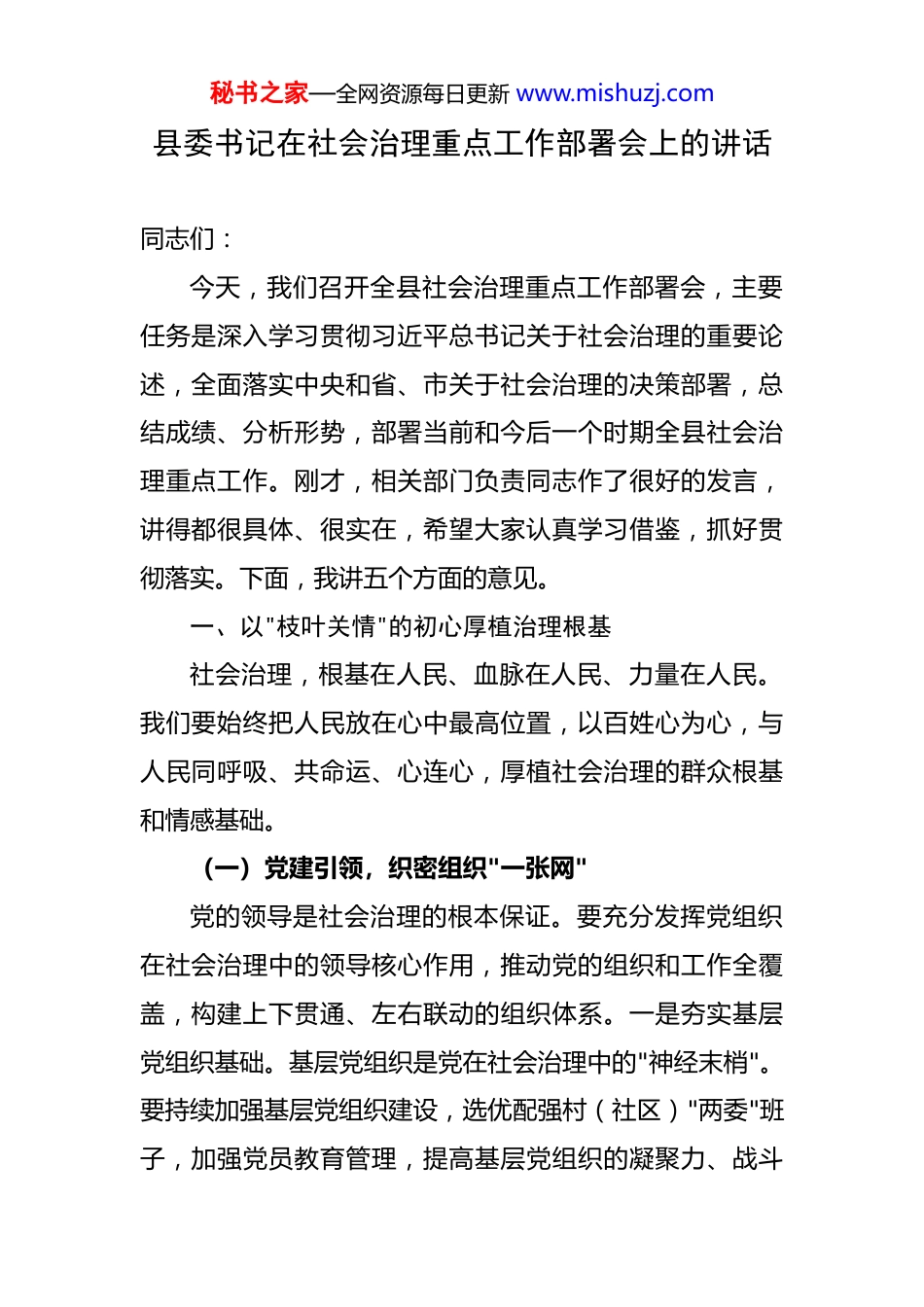 秘书之家—全网资源每日更新 www.mishuzj.com

县委书记在社会治理重点工作部署会上的讲话

同志们：

今天，我们召开全县社会治理重点工作部署会，主要任务是深入学习贯彻习近平总书记关于社会治理的重要论述，全面落实中央和省、市关于社会治理的决策部署，总结成绩、分析形势，部署当前和今后一个时期全县社会治理重点工作。刚才，相关部门负责同志作了很好的发言，讲得都很具体、很实在，希望大家认真学习借鉴，抓好贯彻落实。下面，我讲五个方面的意见。

一、以"枝叶关情"的初心厚植治理根基

社会治理，根基在人民、血脉在人民、力量在人民。我们要始终把人民放在心中最高位置，以百姓心为心，与人民同呼吸、共命运、心连心，厚植社会治理的群众根基和情感基础。

（一）党建引领，织密组织"一张网"

党的领导是社会治理的根本保证。要充分发挥党组织在社会治理中的领导核心作用，推动党的组织和工作全覆盖，构建上下贯通、左右联动的组织体系。一是夯实基层党组织基础。基层党组织是党在社会治理中的"神经末梢"。要持续加强基层党组织建设，选优配强村（社区）"两委"班子，加强党员教育管理，提高基层党组织的凝聚力、战斗